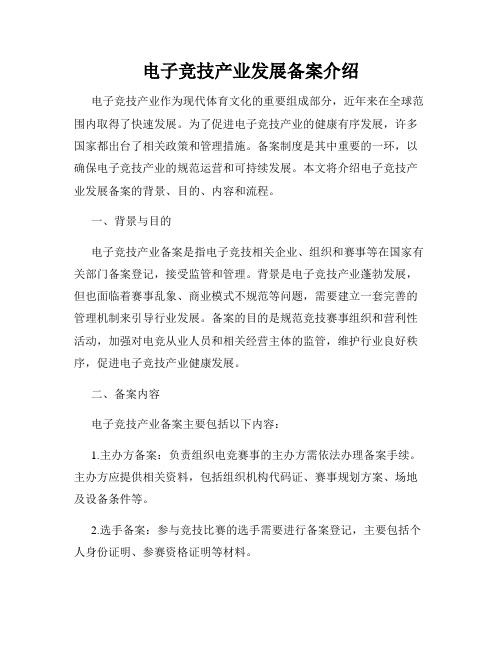 电子竞技产业发展备案介绍

电子竞技产业作为现代体育文化的重要组成部分，近年来在全球范围内取得了快速发展。为了促进电子竞技产业的健康有序发展，许多国家都出台了相关政策和管理措施。备案制度是其中重要的一环，以确保电子竞技产业的规范运营和可持续发展。本文将介绍电子竞技产业发展备案的背景、目的、内容和流程。

一、背景与目的

电子竞技产业备案是指电子竞技相关企业、组织和赛事等在国家有关部门备案登记，接受监管和管理。背景是电子竞技产业蓬勃发展，但也面临着赛事乱象、商业模式不规范等问题，需要建立一套完善的管理机制来引导行业发展。备案的目的是规范竞技赛事组织和营利性活动，加强对电竞从业人员和相关经营主体的监管，维护行业良好秩序，促进电子竞技产业健康发展。

二、备案内容

电子竞技产业备案主要包括以下内容：

1.主办方备案：负责组织电竞赛事的主办方需依法办理备案手续。主办方应提供相关资料，包括组织机构代码证、赛事规划方案、场地及设备条件等。

2.选手备案：参与竞技比赛的选手需要进行备案登记，主要包括个人身份证明、参赛资格证明等材料。